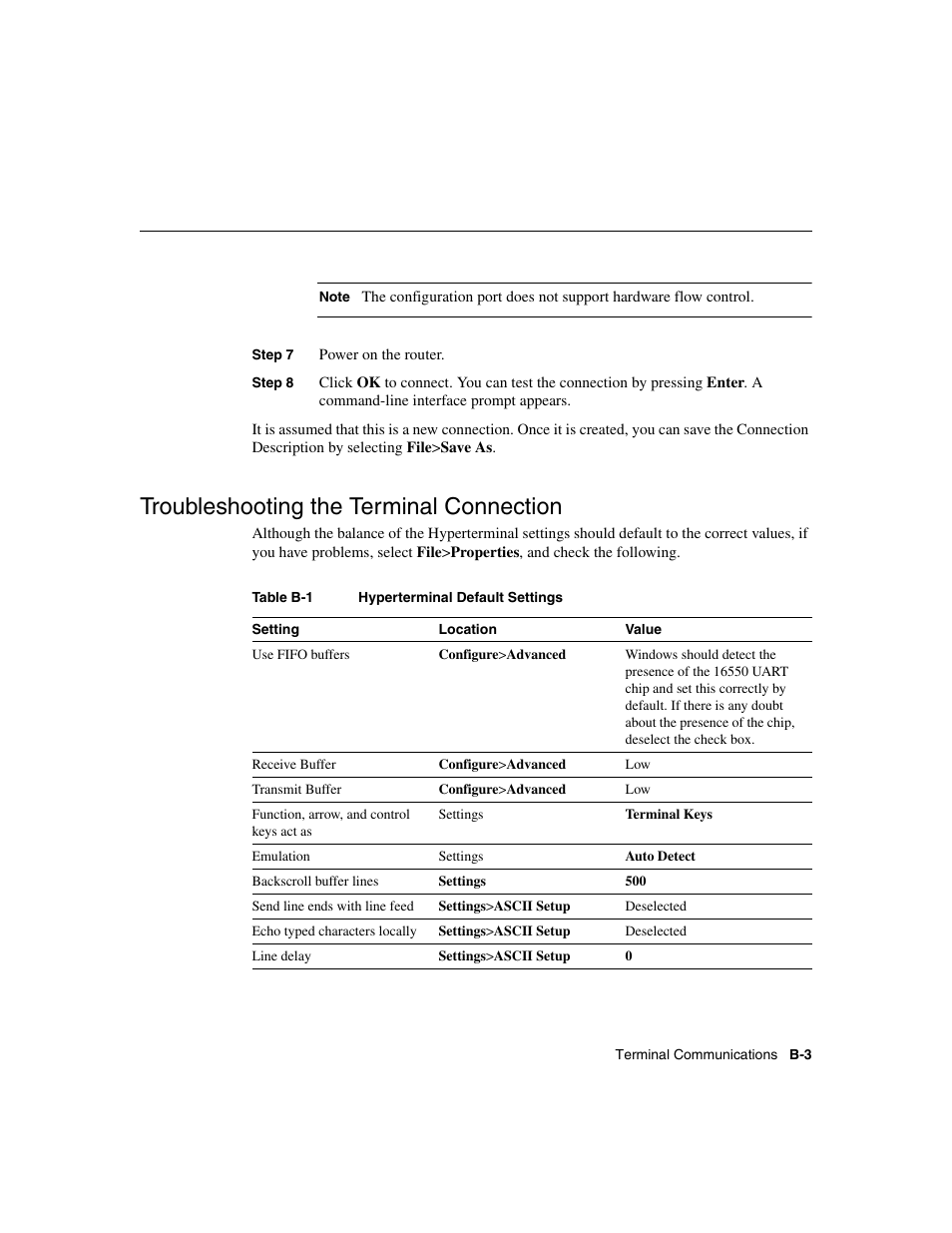 Note The configuration port does not support hardware flow control.

Step 7 Power on the router.

Step 8 Click OK to connect. You can test the connection by pressing Enter. A command-line interface prompt appears.

It is assumed that this is a new connection. Once it is created, you can save the Connection Description by selecting File>Save As.

Troubleshooting the Terminal Connection

Although the balance of the Hyperterminal settings should default to the correct values, if you have problems, select File>Properties, and check the following.

Table B-1 Hyperterminal Default Settings

| Setting | Location | Value |
|---|---|---|
| Use FIFO buffers | Configure>Advanced | Windows should detect the presence of the 16550 UART chip and set this correctly by default. If there is any doubt about the presence of the chip, deselect the check box. |
| Receive Buffer | Configure>Advanced | Low |
| Transmit Buffer | Configure>Advanced | Low |
| Function, arrow, and control keys act as | Settings | Terminal Keys |
| Emulation | Settings | Auto Detect |
| Backscroll buffer lines | Settings | 500 |
| Send line ends with line feed | Settings>ASCII Setup | Deselected |
| Echo typed characters locally | Settings>ASCII Setup | Deselected |
| Line delay | Settings>ASCII Setup | 0 |

Terminal Communications B-3